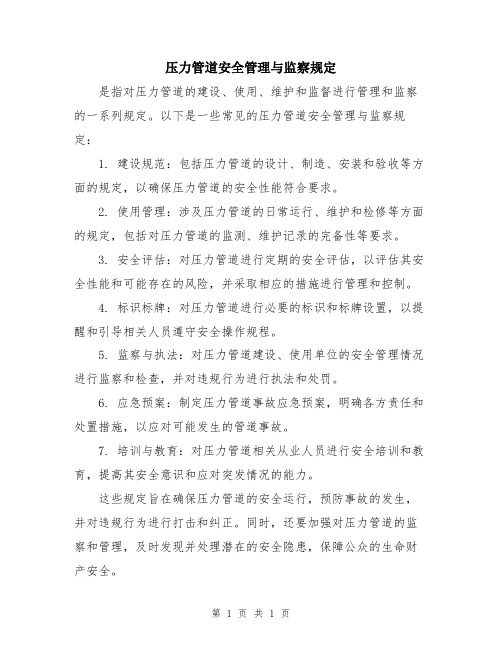 压力管道安全管理与监察规定

是指对压力管道的建设、使用、维护和监督进行管理和监察的一系列规定。以下是一些常见的压力管道安全管理与监察规定：

1. 建设规范：包括压力管道的设计、制造、安装和验收等方面的规定，以确保压力管道的安全性能符合要求。

2. 使用管理：涉及压力管道的日常运行、维护和检修等方面的规定，包括对压力管道的监测、维护记录的完备性等要求。

3. 安全评估：对压力管道进行定期的安全评估，以评估其安全性能和可能存在的风险，并采取相应的措施进行管理和控制。

4. 标识标牌：对压力管道进行必要的标识和标牌设置，以提醒和引导相关人员遵守安全操作规程。

5. 监察与执法：对压力管道建设、使用单位的安全管理情况进行监察和检查，并对违规行为进行执法和处罚。

6. 应急预案：制定压力管道事故应急预案，明确各方责任和处置措施，以应对可能发生的管道事故。

7. 培训与教育：对压力管道相关从业人员进行安全培训和教育，提高其安全意识和应对突发情况的能力。

这些规定旨在确保压力管道的安全运行，预防事故的发生，并对违规行为进行打击和纠正。同时，还要加强对压力管道的监察和管理，及时发现并处理潜在的安全隐患，保障公众的生命财产安全。

第 1 页 共 1 页